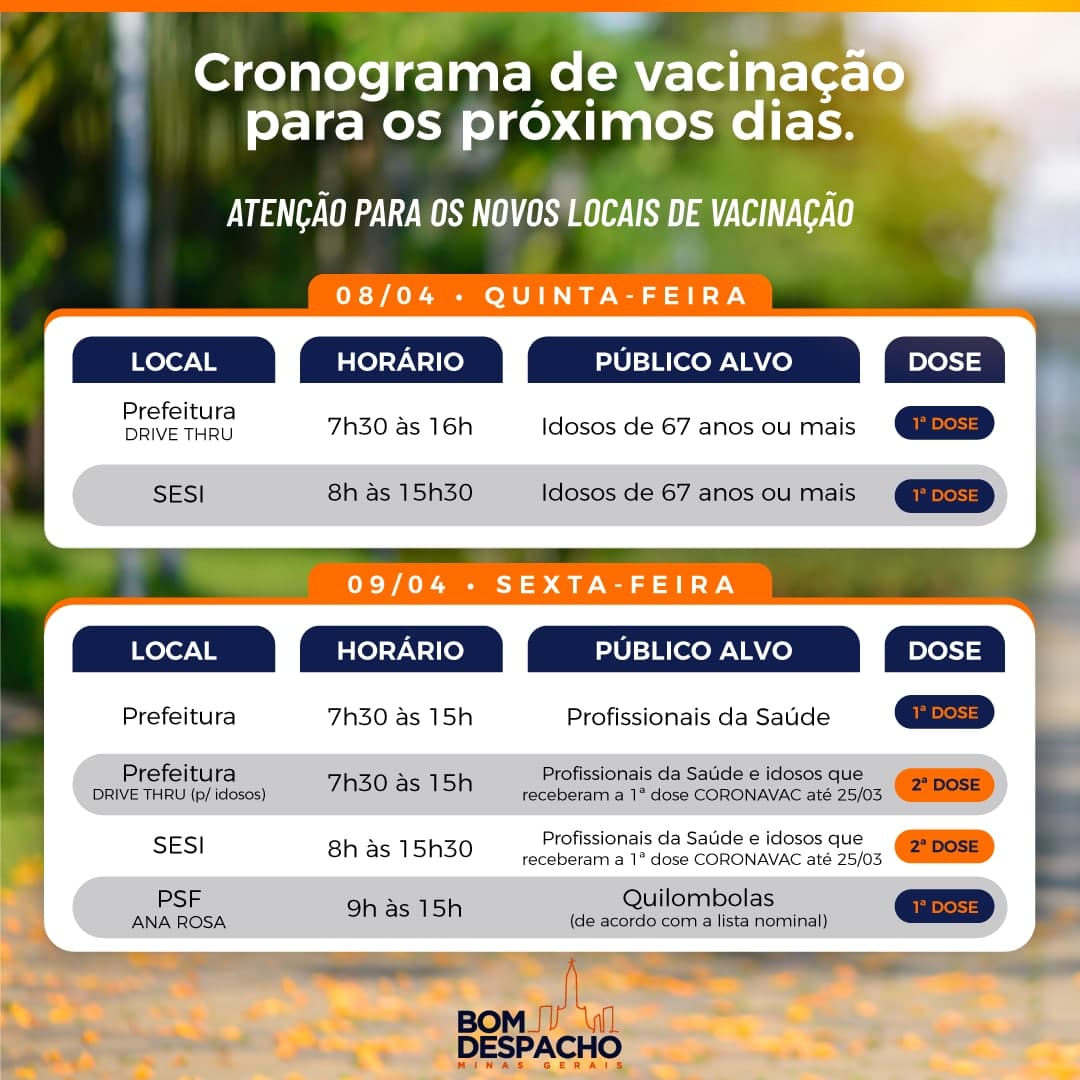 Cronograma de vacinação para os próximos dias.

ATENÇÃO PARA OS NOVOS LOCAIS DE VACINAÇÃO

08/04 • QUINTA-FEIRA

| LOCAL | HORÁRIO | PÚBLICO ALVO | DOSE |
|---|---|---|---|
| Prefeitura DRIVE THRU | 7h30 às 16h | Idosos de 67 anos ou mais | 1ª DOSE |
| SESI | 8h às 15h30 | Idosos de 67 anos ou mais | 1ª DOSE |

09/04 • SEXTA-FEIRA

| LOCAL | HORÁRIO | PÚBLICO ALVO | DOSE |
|---|---|---|---|
| Prefeitura | 7h30 às 15h | Profissionais da Saúde | 1ª DOSE |
| Prefeitura DRIVE THRU (p/ idosos) | 7h30 às 15h | Profissionais da Saúde e idosos que receberam a 1ª dose CORONAVAC até 25/03 | 2ª DOSE |
| SESI | 8h às 15h30 | Profissionais da Saúde e idosos que receberam a 1ª dose CORONAVAC até 25/03 | 2ª DOSE |
| PSF ANA ROSA | 9h às 15h | Quilombolas (de acordo com a lista nominal) | 1ª DOSE |

BOM DESPACHO
MINAS GERAIS